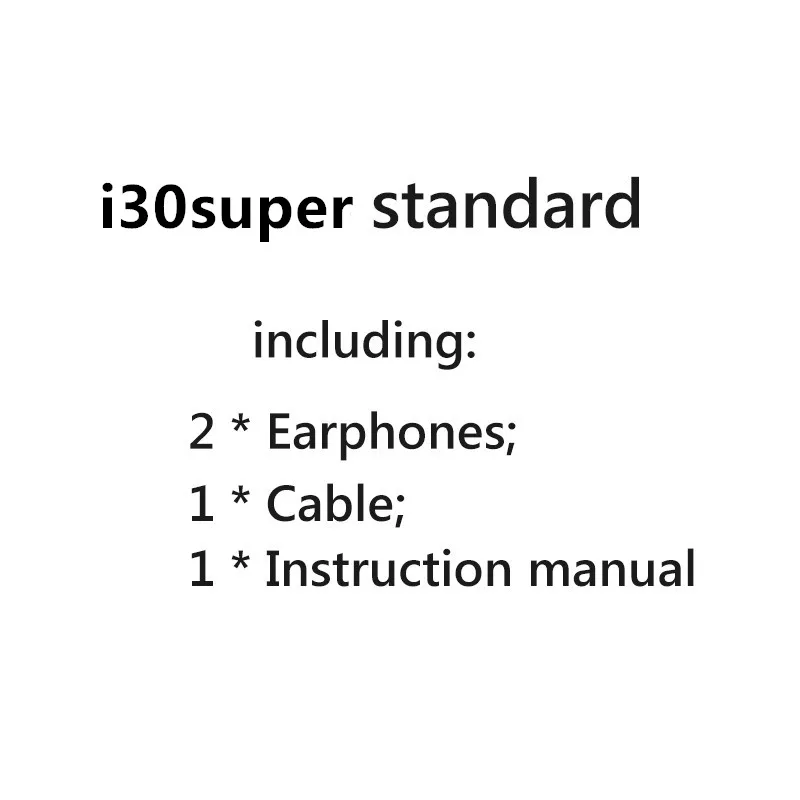 i30super standard

including:

2 * Earphones;
1 * Cable;
1 * Instruction manual